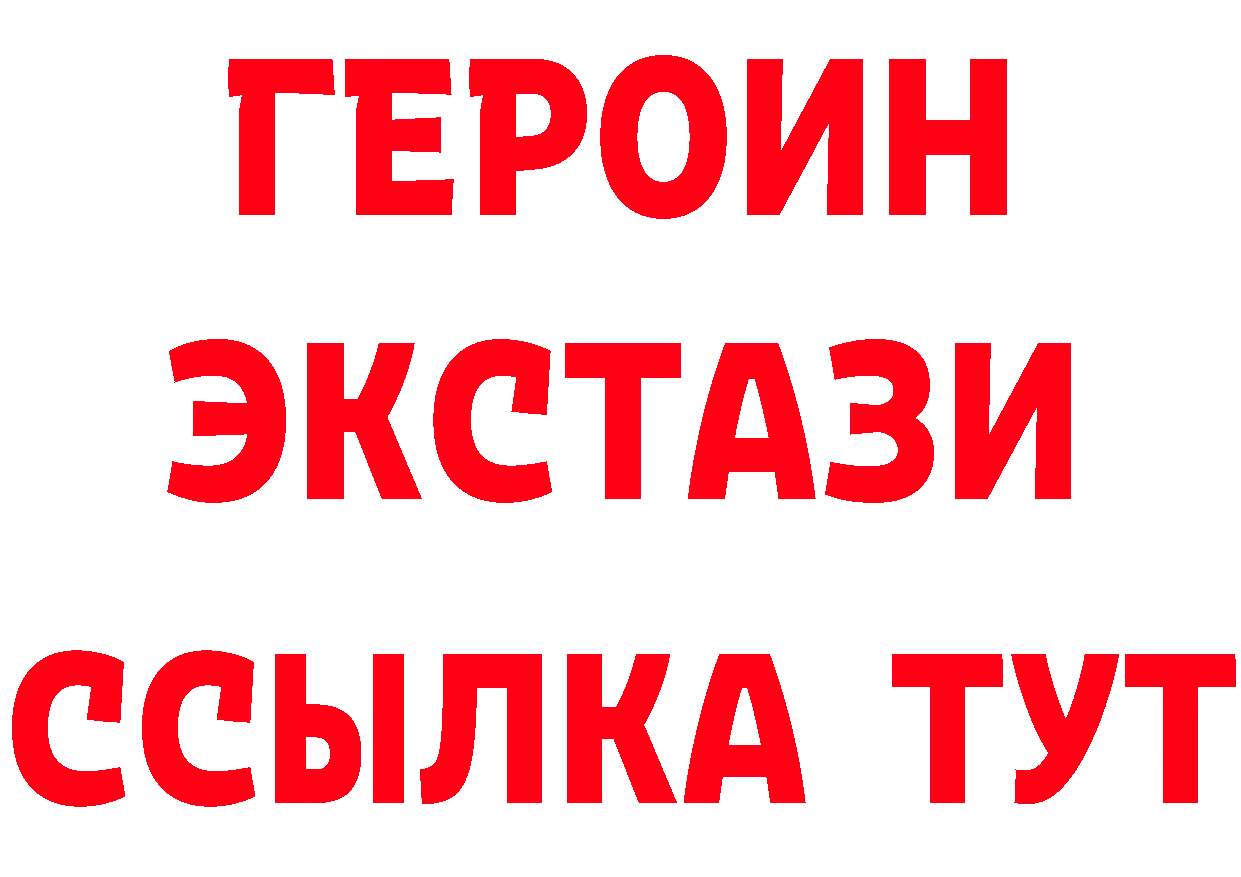 ГЕРОИН ЭКСТАЗИ ССЫЛКА ТУТ